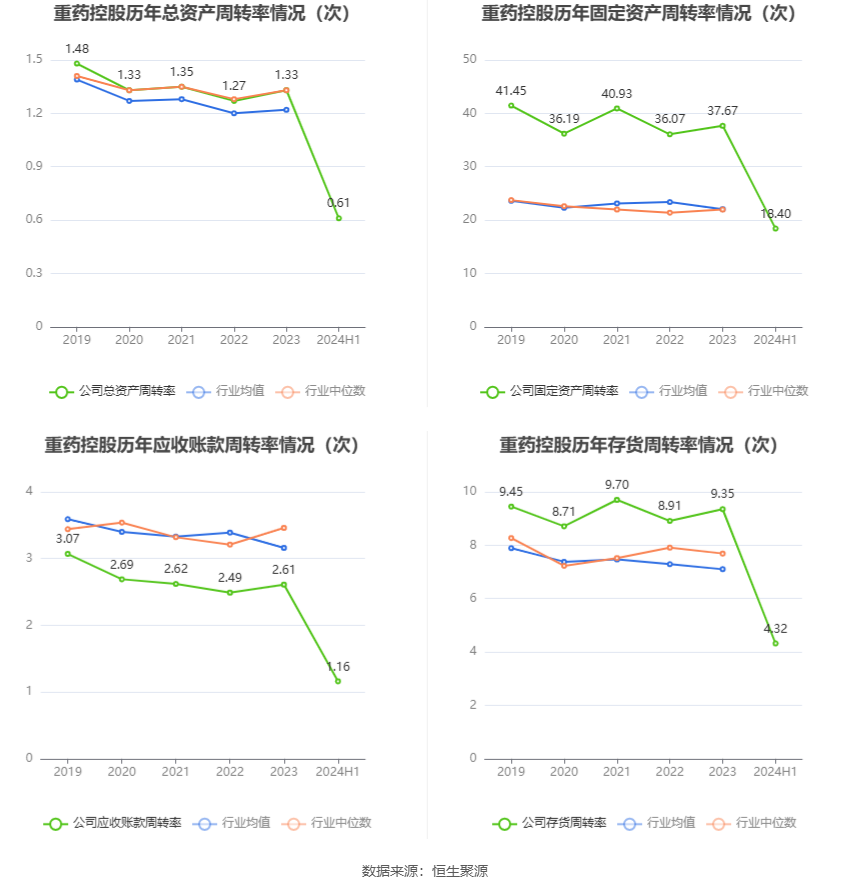 重药控股历年总资产周转率情况（次）

1.5
1.2
0.9
0.6
0.3
0

1.48
1.33
1.35
1.27
1.33
0.61

2019 2020 2021 2022 2023 2024H1

公司总资产周转率 行业均值 行业中位数

重药控股历年固定资产周转率情况（次）

50
40
30
20
10
0

41.45
36.19
40.93
36.07
37.67
18.40

2019 2020 2021 2022 2023 2024H1

公司固定资产周转率 行业均值 行业中位数

重药控股历年应收账款周转率情况（次）

4
3
2
1
0

3.07
2.69
2.62
2.49
2.61
1.16

2019 2020 2021 2022 2023 2024H1

公司应收账款周转率 行业均值 行业中位数

重药控股历年存货周转率情况（次）

10
8
6
4
2
0

9.45
8.71
9.70
8.91
9.35
4.32

2019 2020 2021 2022 2023 2024H1

公司存货周转率 行业均值 行业中位数

数据来源：恒生聚源